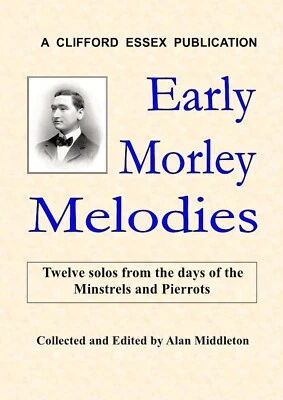 A CLIFFORD ESSEX PUBLICATION

Early Morley Melodies

Twelve solos from the days of the Minstrels and Pierrots

Collected and Edited by Alan Middleton